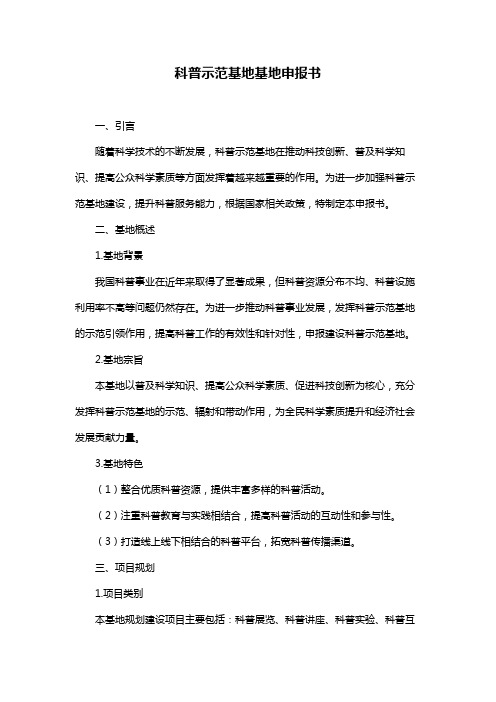 科普示范基地基地申报书

一、引言

随着科学技术的不断发展，科普示范基地在推动科技创新、普及科学知识、提高公众科学素质等方面发挥着越来越重要的作用。为进一步加强科普示范基地建设，提升科普服务能力，根据国家相关政策，特制定本申报书。

二、基地概述

1.基地背景

我国科普事业在近年来取得了显著成果，但科普资源分布不均、科普设施利用率不高等问题仍然存在。为进一步推动科普事业发展，发挥科普示范基地的示范引领作用，提高科普工作的有效性和针对性，申报建设科普示范基地。

2.基地宗旨

本基地以普及科学知识、提高公众科学素质、促进科技创新为核心，充分发挥科普示范基地的示范、辐射和带动作用，为全民科学素质提升和经济社会发展贡献力量。

3.基地特色

（1）整合优质科普资源，提供丰富多样的科普活动。

（2）注重科普教育与实践相结合，提高科普活动的互动性和参与性。

（3）打造线上线下相结合的科普平台，拓宽科普传播渠道。

三、项目规划

1.项目类别

本基地规划建设项目主要包括：科普展览、科普讲座、科普实验、科普互